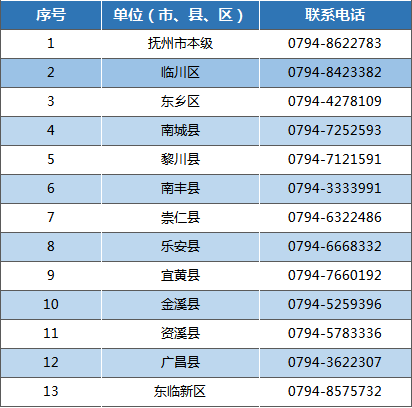 | 序号 | 单位（市、县、区） | 联系电话 |
|---|---|---|
| 1 | 抚州市本级 | 0794-8622783 |
| 2 | 临川区 | 0794-8423382 |
| 3 | 东乡区 | 0794-4278109 |
| 4 | 南城县 | 0794-7252593 |
| 5 | 黎川县 | 0794-7121591 |
| 6 | 南丰县 | 0794-3333991 |
| 7 | 崇仁县 | 0794-6322486 |
| 8 | 乐安县 | 0794-6668332 |
| 9 | 宜黄县 | 0794-7660192 |
| 10 | 金溪县 | 0794-5259396 |
| 11 | 资溪县 | 0794-5783336 |
| 12 | 广昌县 | 0794-3622307 |
| 13 | 东临新区 | 0794-8575732 |